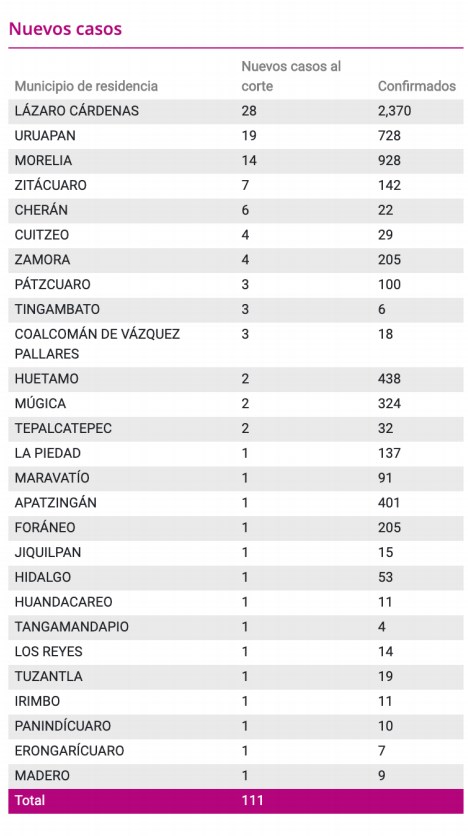 Nuevos casos

| Municipio de residencia | Nuevos casos al corte | Confirmados |
|---|---|---|
| LÁZARO CÁRDENAS | 28 | 2,370 |
| URUAPAN | 19 | 728 |
| MORELIA | 14 | 928 |
| ZITÁCUARO | 7 | 142 |
| CHERÁN | 6 | 22 |
| CUITZEO | 4 | 29 |
| ZAMORA | 4 | 205 |
| PÁTZCUARO | 3 | 100 |
| TINGAMBATO | 3 | 6 |
| COALCOMÁN DE VÁZQUEZ PALLARES | 3 | 18 |
| HUETAMO | 2 | 438 |
| MÚGICA | 2 | 324 |
| TEPALCATEPEC | 2 | 32 |
| LA PIEDAD | 1 | 137 |
| MARAVATÍO | 1 | 91 |
| APATZINGÁN | 1 | 401 |
| FORÁNEO | 1 | 205 |
| JIQUILPAN | 1 | 15 |
| HIDALGO | 1 | 53 |
| HUANDACAREO | 1 | 11 |
| TANGAMANDAPIO | 1 | 4 |
| LOS REYES | 1 | 14 |
| TUZANTLA | 1 | 19 |
| IRIMBO | 1 | 11 |
| PANINDÍCUARO | 1 | 10 |
| ERONGARÍCUARO | 1 | 7 |
| MADERO | 1 | 9 |
| Total | 111 | |